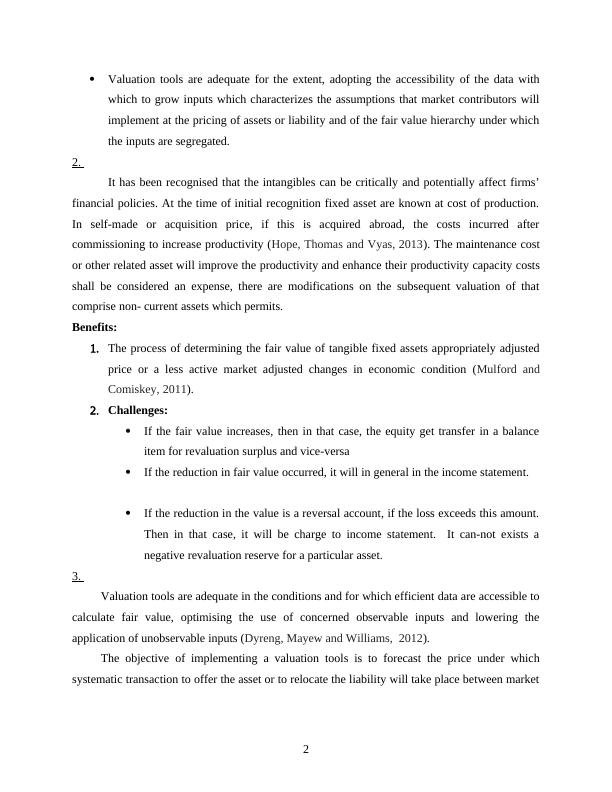 • Valuation tools are adequate for the extent, adopting the accessibility of the data with which to grow inputs which characterizes the assumptions that market contributors will implement at the pricing of assets or liability and of the fair value hierarchy under which the inputs are segregated.

2.

It has been recognised that the intangibles can be critically and potentially affect firms' financial policies. At the time of initial recognition fixed asset are known at cost of production. In self-made or acquisition price, if this is acquired abroad, the costs incurred after commissioning to increase productivity (Hope, Thomas and Vyas, 2013). The maintenance cost or other related asset will improve the productivity and enhance their productivity capacity costs shall be considered an expense, there are modifications on the subsequent valuation of that comprise non- current assets which permits.

Benefits:

1. The process of determining the fair value of tangible fixed assets appropriately adjusted price or a less active market adjusted changes in economic condition (Mulford and Comiskey, 2011).

2. Challenges:

• If the fair value increases, then in that case, the equity get transfer in a balance item for revaluation surplus and vice-versa

• If the reduction in fair value occurred, it will in general in the income statement.

• If the reduction in the value is a reversal account, if the loss exceeds this amount. Then in that case, it will be charge to income statement. It can-not exists a negative revaluation reserve for a particular asset.

3.

Valuation tools are adequate in the conditions and for which efficient data are accessible to calculate fair value, optimising the use of concerned observable inputs and lowering the application of unobservable inputs (Dyreng, Mayew and Williams, 2012).

The objective of implementing a valuation tools is to forecast the price under which systematic transaction to offer the asset or to relocate the liability will take place between market

2